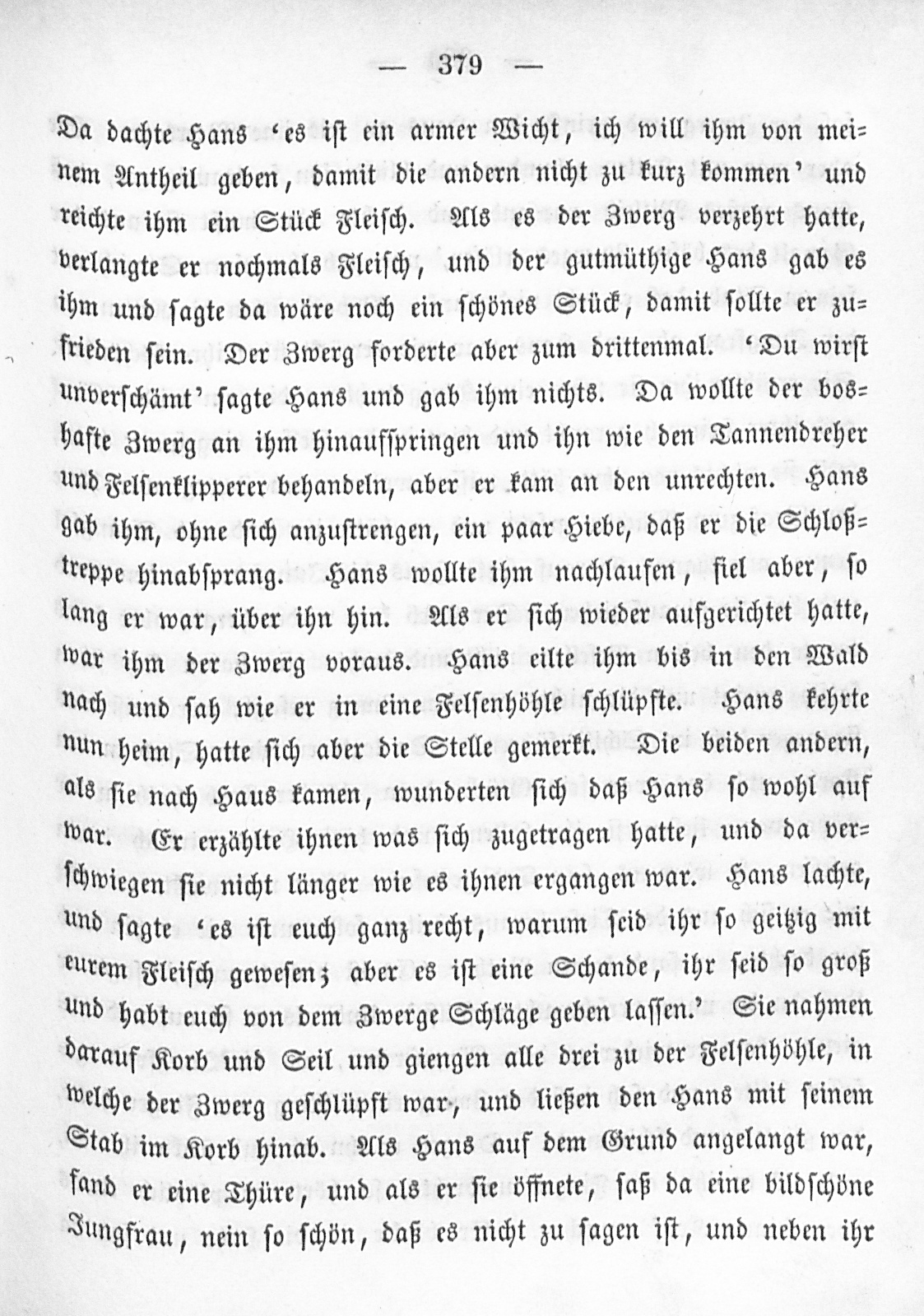 — 379 —

Da dachte Hans 'es ist ein armer Wicht, ich will ihm von meinem Antheil geben, damit die andern nicht zu kurz kommen' und reichte ihm ein Stück Fleisch. Als es der Zwerg verzehrt hatte, verlangte er nochmals Fleisch, und der gutmüthige Hans gab es ihm und sagte da wäre noch ein schönes Stück, damit sollte er zufrieden sein. Der Zwerg forderte aber zum drittenmal. 'Du wirst unverschämt' sagte Hans und gab ihm nichts. Da wollte der boshafte Zwerg an ihm hinaufspringen und ihn wie den Tannendreher und Felsenklipperer behandeln, aber er kam an den unrechten. Hans gab ihm, ohne sich anzustrengen, ein paar Hiebe, daß er die Schloßtreppe hinabsprang. Hans wollte ihm nachlaufen, fiel aber, so lang er war, über ihn hin. Als er sich wieder aufgerichtet hatte, war ihm der Zwerg voraus. Hans eilte ihm bis in den Wald nach und sah wie er in eine Felsenhöhle schlüpfte. Hans kehrte nun heim, hatte sich aber die Stelle gemerkt. Die beiden andern, als sie nach Haus kamen, wunderten sich daß Hans so wohl auf war. Er erzählte ihnen was sich zugetragen hatte, und da verschwiegen sie nicht länger wie es ihnen ergangen war. Hans lachte, und sagte 'es ist euch ganz recht, warum seid ihr so geitzig mit eurem Fleisch gewesen; aber es ist eine Schande, ihr seid so groß und habt euch von dem Zwerge Schläge geben lassen.' Sie nahmen darauf Korb und Seil und giengen alle drei zu der Felsenhöhle, in welche der Zwerg geschlüpft war, und ließen den Hans mit seinem Stab im Korb hinab. Als Hans auf dem Grund angelangt war, fand er eine Thüre, und als er sie öffnete, saß da eine bildschöne Jungfrau, nein so schön, daß es nicht zu sagen ist, und neben ihr